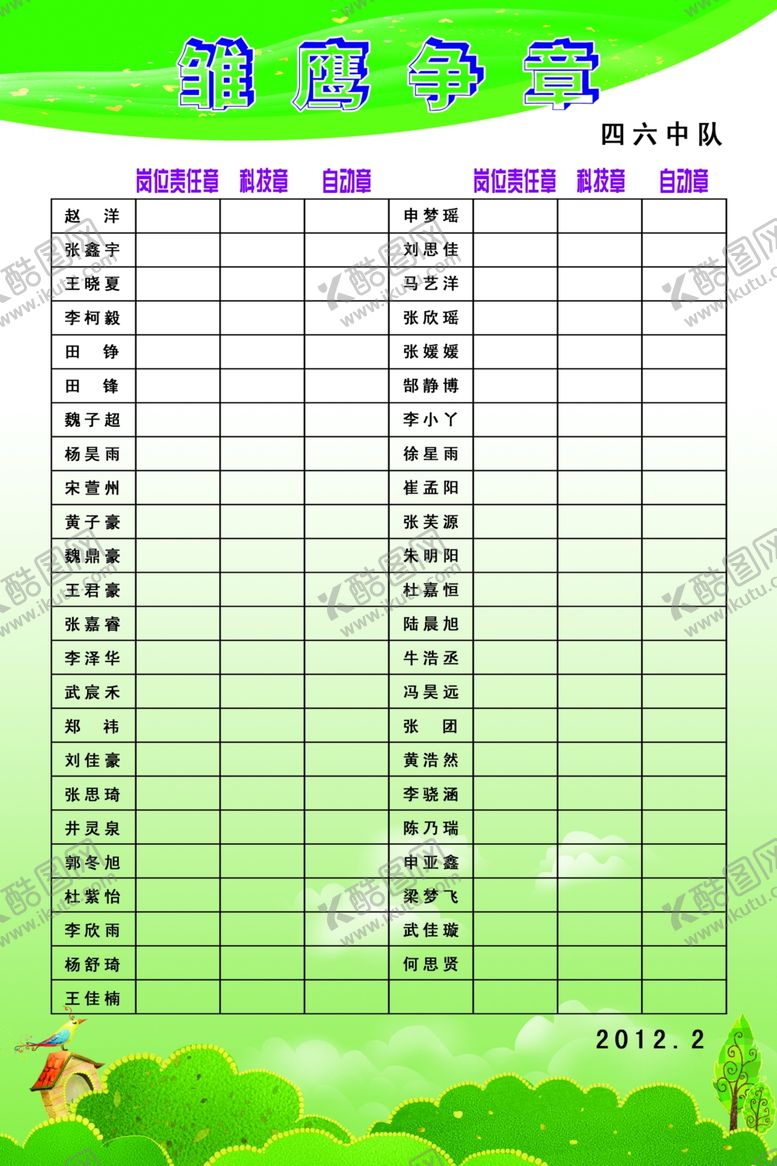 雏鹰争章

四六中队

| | 岗位责任章 | 科技章 | 自动章 | | 岗位责任章 | 科技章 | 自动章 |
|---|---|---|---|---|---|---|---|
| 赵　洋 | | | | 申梦瑶 | | | |
| 张鑫宇 | | | | 刘思佳 | | | |
| 王晓夏 | | | | 马艺洋 | | | |
| 李柯毅 | | | | 张欣瑶 | | | |
| 田　铮 | | | | 张媛媛 | | | |
| 田　锋 | | | | 郜静博 | | | |
| 魏子超 | | | | 李小丫 | | | |
| 杨昊雨 | | | | 徐星雨 | | | |
| 宋萱州 | | | | 崔孟阳 | | | |
| 黄子豪 | | | | 张芙源 | | | |
| 魏鼎豪 | | | | 朱明阳 | | | |
| 王君豪 | | | | 杜嘉恒 | | | |
| 张嘉睿 | | | | 陆晨旭 | | | |
| 李泽华 | | | | 牛浩丞 | | | |
| 武宸禾 | | | | 冯昊远 | | | |
| 郑　祎 | | | | 张　团 | | | |
| 刘佳豪 | | | | 黄浩然 | | | |
| 张思琦 | | | | 李骁涵 | | | |
| 井灵泉 | | | | 陈乃瑞 | | | |
| 郭冬旭 | | | | 申亚鑫 | | | |
| 杜紫怡 | | | | 梁梦飞 | | | |
| 李欣雨 | | | | 武佳璇 | | | |
| 杨舒琦 | | | | 何思贤 | | | |
| 王佳楠 | | | | | | | |

2012.2

酷图网 www.ikutu.com